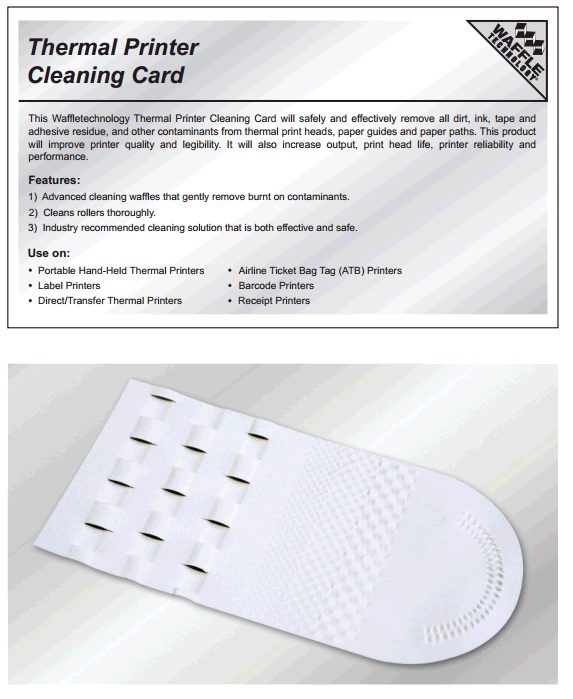 Thermal Printer Cleaning Card

WAFFLE TECHNOLOGY

This Waffletechnology Thermal Printer Cleaning Card will safely and effectively remove all dirt, ink, tape and adhesive residue, and other contaminants from thermal print heads, paper guides and paper paths. This product will improve printer quality and legibility. It will also increase output, print head life, printer reliability and performance.

Features:

1) Advanced cleaning waffles that gently remove burnt on contaminants.
2) Cleans rollers thoroughly.
3) Industry recommended cleaning solution that is both effective and safe.

Use on:

• Portable Hand-Held Thermal Printers
• Label Printers
• Direct/Transfer Thermal Printers

• Airline Ticket Bag Tag (ATB) Printers
• Barcode Printers
• Receipt Printers